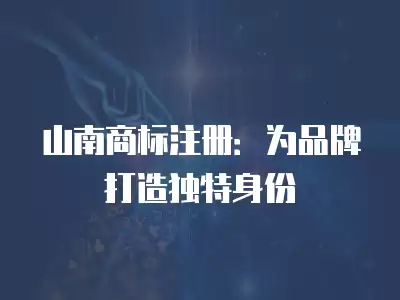 山南商标注册：为品牌打造独特身份